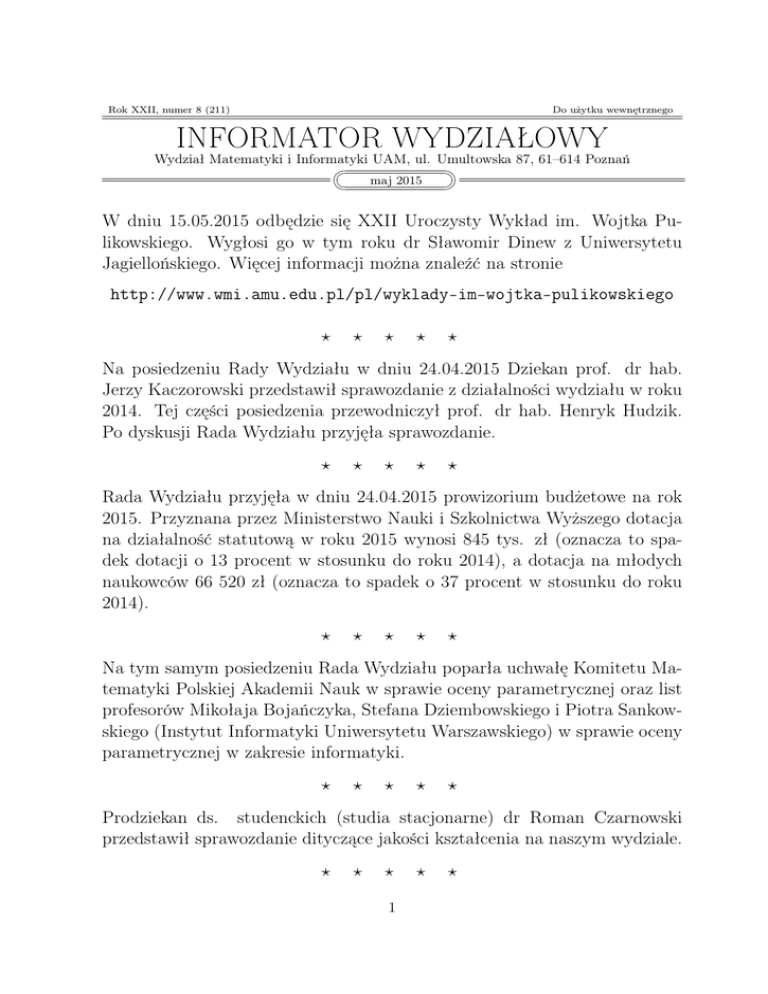 Rok XXII, numer 8 (211)

Do użytku wewnętrznego

INFORMATOR WYDZIAŁOWY

Wydział Matematyki i Informatyki UAM, ul. Umultowska 87, 61–614 Poznań

maj 2015

W dniu 15.05.2015 odbędzie się XXII Uroczysty Wykład im. Wojtka Pulikowskiego. Wygłosi go w tym roku dr Sławomir Dinew z Uniwersytetu Jagiellońskiego. Więcej informacji można znaleźć na stronie

http://www.wmi.amu.edu.pl/pl/wyklady-im-wojtka-pulikowskiego

⋆ ⋆ ⋆ ⋆ ⋆

Na posiedzeniu Rady Wydziału w dniu 24.04.2015 Dziekan prof. dr hab. Jerzy Kaczorowski przedstawił sprawozdanie z działalności wydziału w roku 2014. Tej części posiedzenia przewodniczył prof. dr hab. Henryk Hudzik. Po dyskusji Rada Wydziału przyjęła sprawozdanie.

⋆ ⋆ ⋆ ⋆ ⋆

Rada Wydziału przyjęła w dniu 24.04.2015 prowizorium budżetowe na rok 2015. Przyznana przez Ministerstwo Nauki i Szkolnictwa Wyższego dotacja na działalność statutową w roku 2015 wynosi 845 tys. zł (oznacza to spadek dotacji o 13 procent w stosunku do roku 2014), a dotacja na młodych naukowców 66 520 zł (oznacza to spadek o 37 procent w stosunku do roku 2014).

⋆ ⋆ ⋆ ⋆ ⋆

Na tym samym posiedzeniu Rada Wydziału poparła uchwałę Komitetu Matematyki Polskiej Akademii Nauk w sprawie oceny parametrycznej oraz list profesorów Mikołaja Bojańczyka, Stefana Dziembowskiego i Piotra Sankowskiego (Instytut Informatyki Uniwersytetu Warszawskiego) w sprawie oceny parametrycznej w zakresie informatyki.

⋆ ⋆ ⋆ ⋆ ⋆

Prodziekan ds. studenckich (studia stacjonarne) dr Roman Czarnowski przedstawił sprawozdanie dityczące jakości kształcenia na naszym wydziale.

⋆ ⋆ ⋆ ⋆ ⋆

1